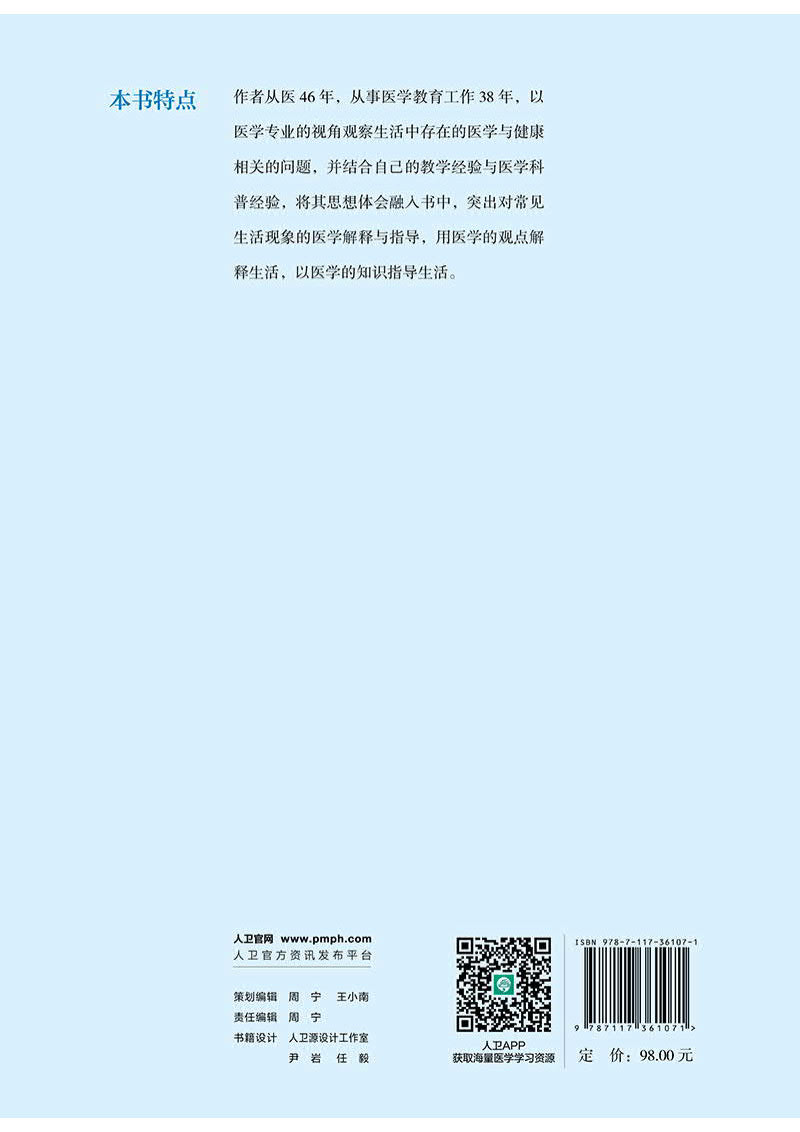 本书特点

作者从医 46 年，从事医学教育工作 38 年，以医学专业的视角观察生活中存在的医学与健康相关的问题，并结合自己的教学经验与医学科普经验，将其思想体会融入书中，突出对常见生活现象的医学解释与指导，用医学的观点解释生活，以医学的知识指导生活。

人卫官网 www.pmph.com
人卫官方资讯发布平台

策划编辑 周 宁 王小南
责任编辑 周 宁
书籍设计 人卫源设计工作室
尹 岩 任 毅

人卫APP
获取海量医学学习资源

ISBN 978-7-117-36107-1

9 787117 361071 >

定 价：98.00 元